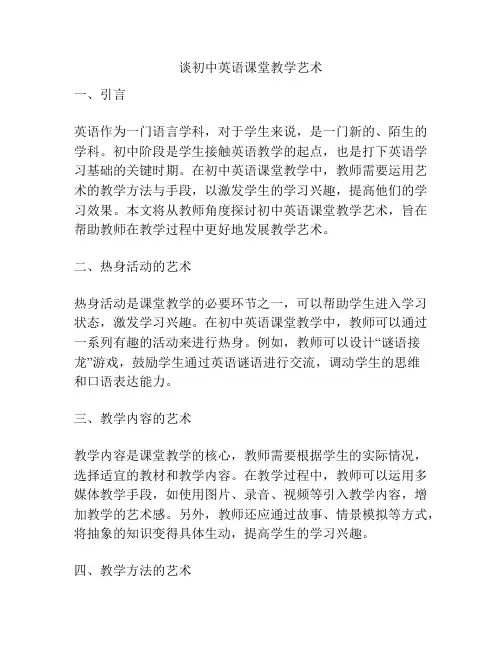 谈初中英语课堂教学艺术

一、引言

英语作为一门语言学科，对于学生来说，是一门新的、陌生的学科。初中阶段是学生接触英语教学的起点，也是打下英语学习基础的关键时期。在初中英语课堂教学中，教师需要运用艺术的教学方法与手段，以激发学生的学习兴趣，提高他们的学习效果。本文将从教师角度探讨初中英语课堂教学艺术，旨在帮助教师在教学过程中更好地发展教学艺术。

二、热身活动的艺术

热身活动是课堂教学的必要环节之一，可以帮助学生进入学习状态，激发学习兴趣。在初中英语课堂教学中，教师可以通过一系列有趣的活动来进行热身。例如，教师可以设计“谜语接龙”游戏，鼓励学生通过英语谜语进行交流，调动学生的思维和口语表达能力。

三、教学内容的艺术

教学内容是课堂教学的核心，教师需要根据学生的实际情况，选择适宜的教材和教学内容。在教学过程中，教师可以运用多媒体教学手段，如使用图片、录音、视频等引入教学内容，增加教学的艺术感。另外，教师还应通过故事、情景模拟等方式，将抽象的知识变得具体生动，提高学生的学习兴趣。

四、教学方法的艺术